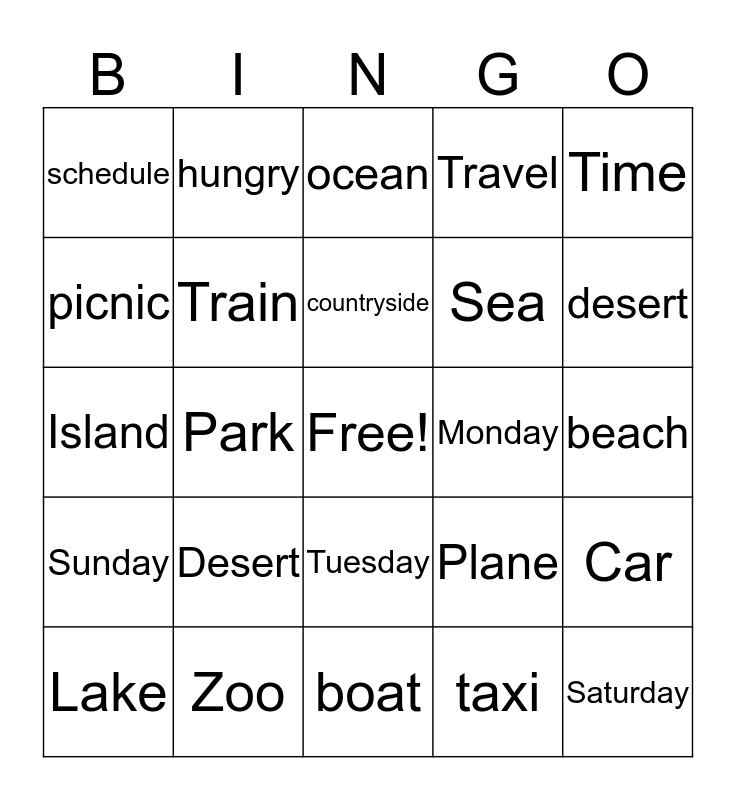 | B | I | N | G | O |
|---|---|---|---|---|
| schedule | hungry | ocean | Travel | Time |
| picnic | Train | countryside | Sea | desert |
| Island | Park | Free! | Monday | beach |
| Sunday | Desert | Tuesday | Plane | Car |
| Lake | Zoo | boat | taxi | Saturday |